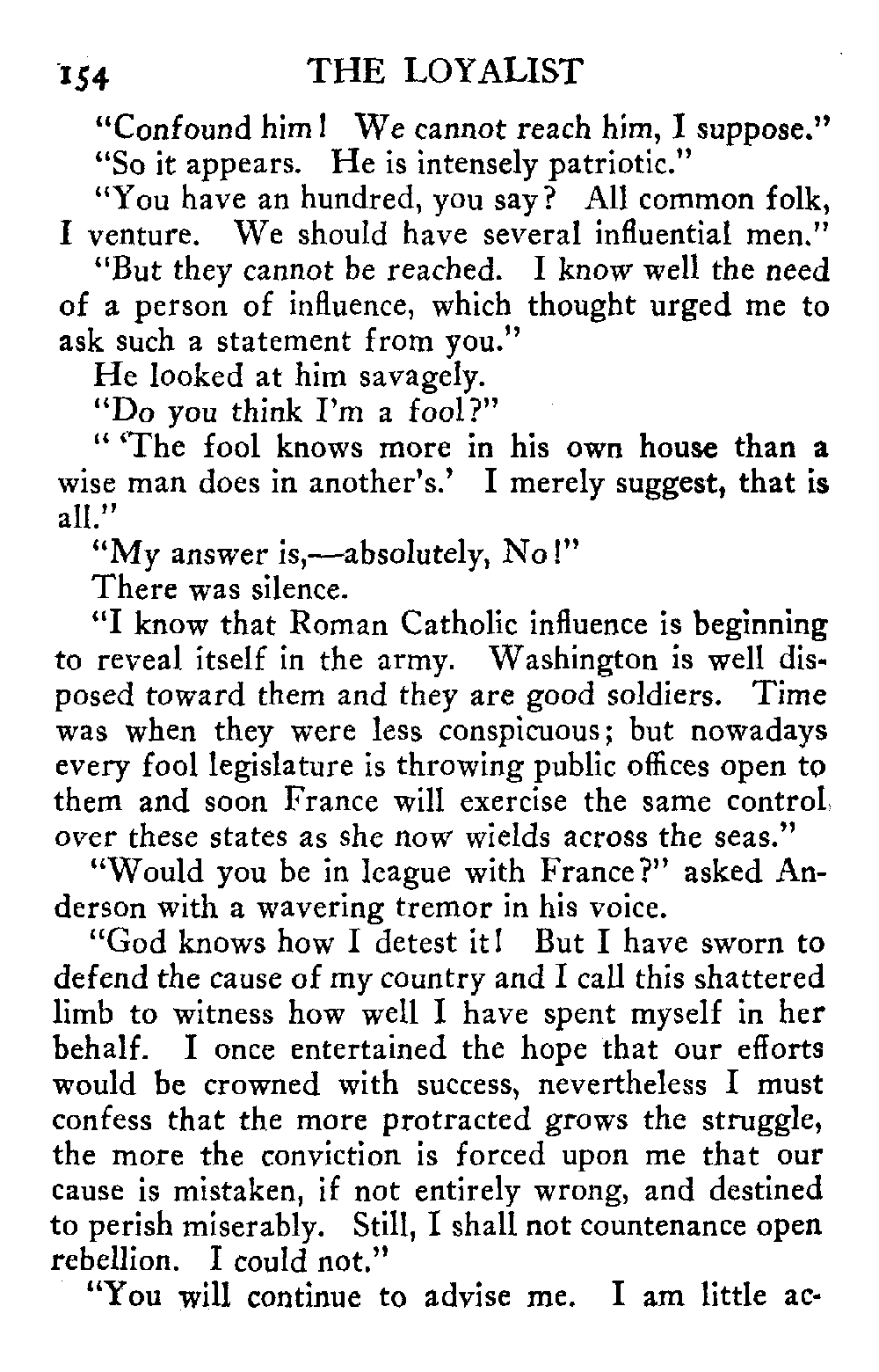 154 THE LOYALIST

"Confound him! We cannot reach him, I suppose."

"So it appears. He is intensely patriotic."

"You have an hundred, you say? All common folk, I venture. We should have several influential men."

"But they cannot be reached. I know well the need of a person of influence, which thought urged me to ask such a statement from you."

He looked at him savagely.

"Do you think I'm a fool?"

" 'The fool knows more in his own house than a wise man does in another's.' I merely suggest, that is all."

"My answer is,—absolutely, No!"

There was silence.

"I know that Roman Catholic influence is beginning to reveal itself in the army. Washington is well disposed toward them and they are good soldiers. Time was when they were less conspicuous; but nowadays every fool legislature is throwing public offices open to them and soon France will exercise the same control over these states as she now wields across the seas."

"Would you be in league with France?" asked Anderson with a wavering tremor in his voice.

"God knows how I detest it! But I have sworn to defend the cause of my country and I call this shattered limb to witness how well I have spent myself in her behalf. I once entertained the hope that our efforts would be crowned with success, nevertheless I must confess that the more protracted grows the struggle, the more the conviction is forced upon me that our cause is mistaken, if not entirely wrong, and destined to perish miserably. Still, I shall not countenance open rebellion. I could not."

"You will continue to advise me. I am little ac-